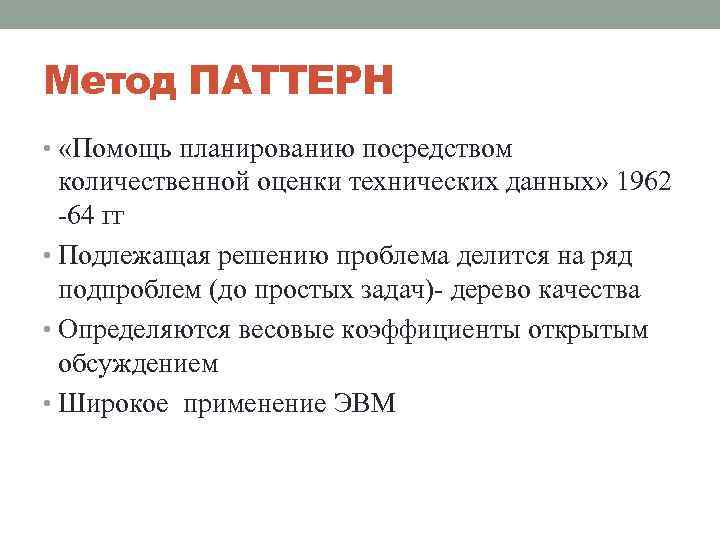 Метод ПАТТЕРН

• «Помощь планированию посредством количественной оценки технических данных» 1962 -64 гг

• Подлежащая решению проблема делится на ряд подпроблем (до простых задач)- дерево качества

• Определяются весовые коэффициенты открытым обсуждением

• Широкое  применение ЭВМ